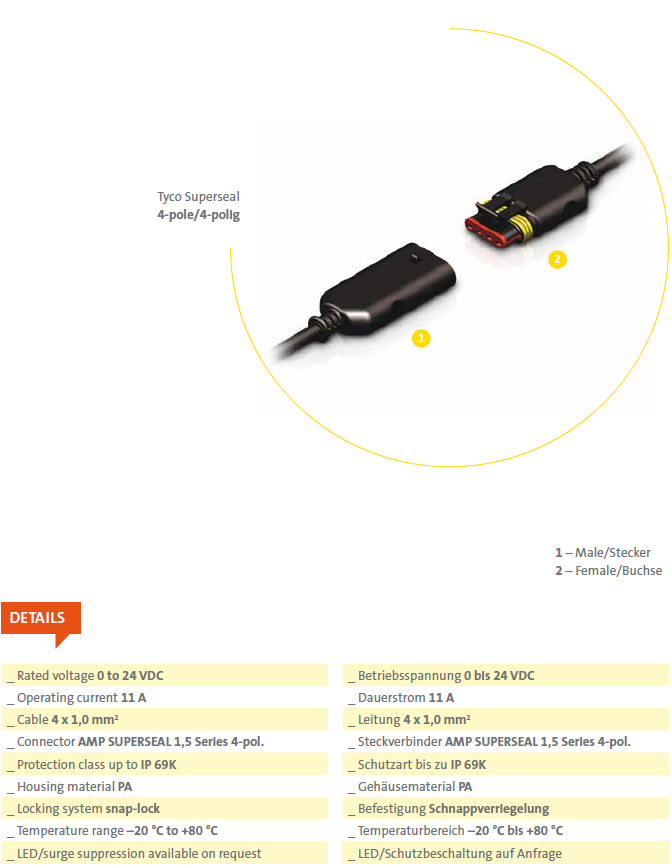 Tyco Superseal
4-pole/4-polig

2

1

1 – Male/Stecker
2 – Female/Buchse

DETAILS

_ Rated voltage 0 to 24 VDC
_ Operating current 11 A
_ Cable 4 x 1,0 mm²
_ Connector AMP SUPERSEAL 1,5 Series 4-pol.
_ Protection class up to IP 69K
_ Housing material PA
_ Locking system snap-lock
_ Temperature range –20 °C to +80 °C
_ LED/surge suppression available on request

_ Betriebsspannung 0 bis 24 VDC
_ Dauerstrom 11 A
_ Leitung 4 x 1,0 mm²
_ Steckverbinder AMP SUPERSEAL 1,5 Series 4-pol.
_ Schutzart bis zu IP 69K
_ Gehäusematerial PA
_ Befestigung Schnappverriegelung
_ Temperaturbereich –20 °C bis +80 °C
_ LED/Schutzbeschaltung auf Anfrage